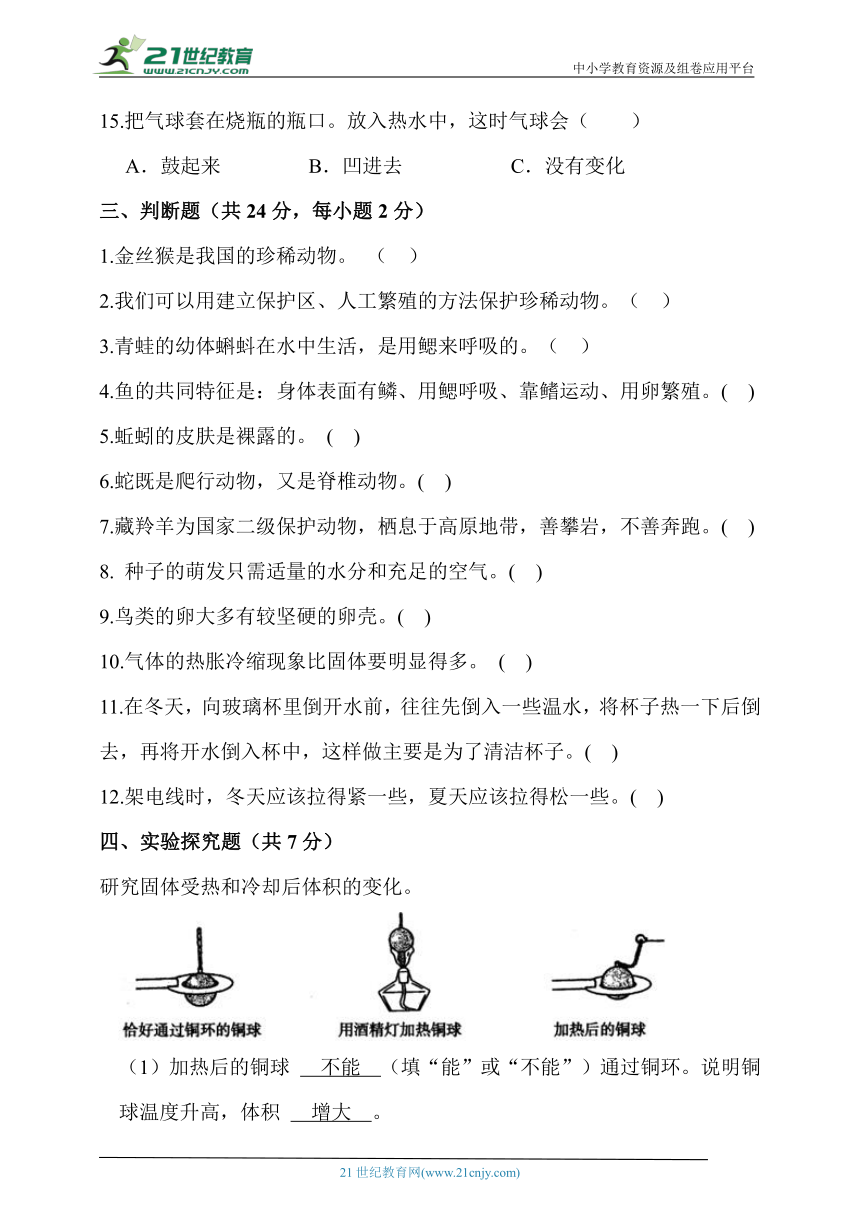 21世纪教育
www.21cnjy.com
中小学教育资源及组卷应用平台

15.把气球套在烧瓶的瓶口。放入热水中，这时气球会（　　）

A．鼓起来　　B．凹进去　　C．没有变化

三、判断题（共 24 分，每小题 2 分）

1.金丝猴是我国的珍稀动物。（　）

2.我们可以用建立保护区、人工繁殖的方法保护珍稀动物。（　）

3.青蛙的幼体蝌蚪在水中生活，是用鳃来呼吸的。（　）

4.鱼的共同特征是：身体表面有鳞、用鳃呼吸、靠鳍运动、用卵繁殖。(　)

5.蚯蚓的皮肤是裸露的。(　)

6.蛇既是爬行动物，又是脊椎动物。(　)

7.藏羚羊为国家二级保护动物，栖息于高原地带，善攀岩，不善奔跑。(　)

8. 种子的萌发只需适量的水分和充足的空气。(　)

9.鸟类的卵大多有较坚硬的卵壳。(　)

10.气体的热胀冷缩现象比固体要明显得多。(　)

11.在冬天，向玻璃杯里倒开水前，往往先倒入一些温水，将杯子热一下后倒去，再将开水倒入杯中，这样做主要是为了清洁杯子。(　)

12.架电线时，冬天应该拉得紧一些，夏天应该拉得松一些。(　)

四、实验探究题（共 7 分）

研究固体受热和冷却后体积的变化。

恰好通过铜环的铜球　　用酒精灯加热铜球　　加热后的铜球

（1）加热后的铜球 不能 （填“能”或“不能”）通过铜环。说明铜球温度升高，体积 增大 。

21 世纪教育网(www.21cnjy.com)